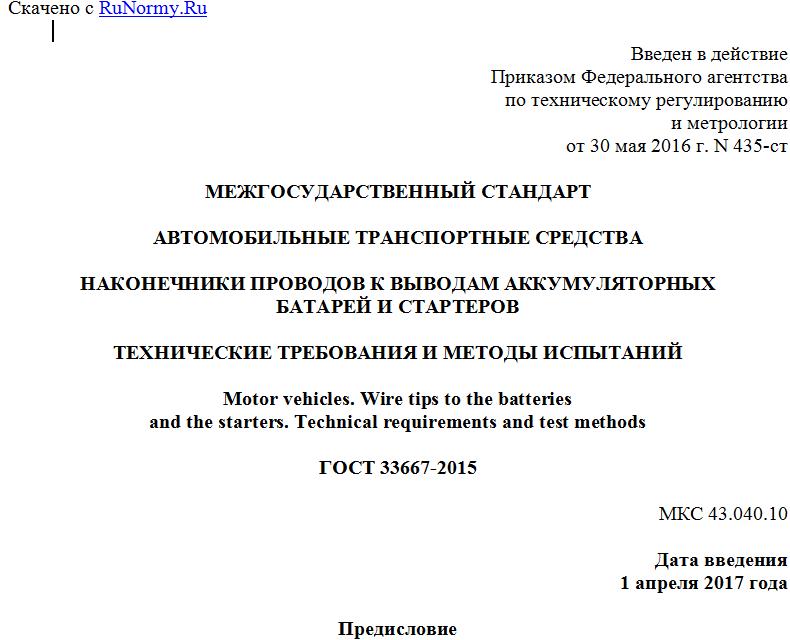 Скачено с RuNormy.Ru

Введен в действие
Приказом Федерального агентства
по техническому регулированию
и метрологии
от 30 мая 2016 г. N 435-ст

МЕЖГОСУДАРСТВЕННЫЙ СТАНДАРТ

АВТОМОБИЛЬНЫЕ ТРАНСПОРТНЫЕ СРЕДСТВА

НАКОНЕЧНИКИ ПРОВОДОВ К ВЫВОДАМ АККУМУЛЯТОРНЫХ БАТАРЕЙ И СТАРТЕРОВ

ТЕХНИЧЕСКИЕ ТРЕБОВАНИЯ И МЕТОДЫ ИСПЫТАНИЙ

Motor vehicles. Wire tips to the batteries and the starters. Technical requirements and test methods

ГОСТ 33667-2015

МКС 43.040.10

Дата введения
1 апреля 2017 года

Предисловие